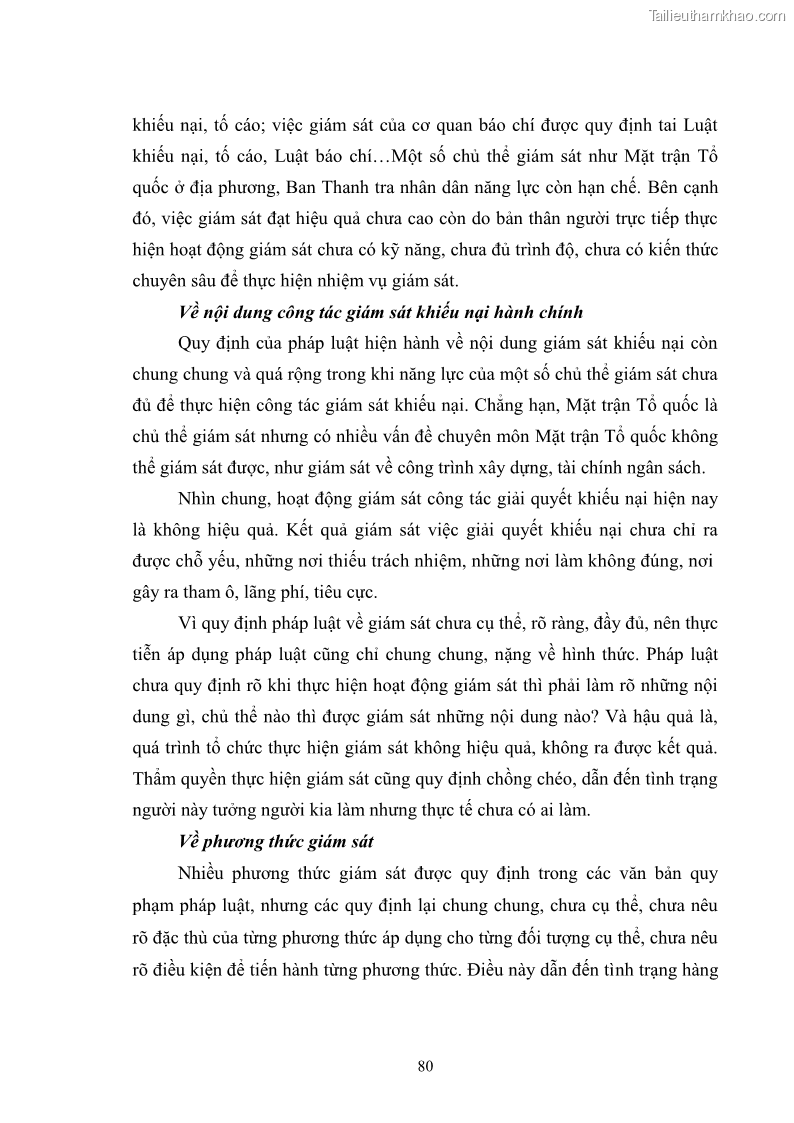 Tailieuthamkhao.com

khiếu nại, tố cáo; việc giám sát của cơ quan báo chí được quy định tai Luật khiếu nại, tố cáo, Luật báo chí…Một số chủ thể giám sát như Mặt trận Tổ quốc ở địa phương, Ban Thanh tra nhân dân năng lực còn hạn chế. Bên cạnh đó, việc giám sát đạt hiệu quả chưa cao còn do bản thân người trực tiếp thực hiện hoạt động giám sát chưa có kỹ năng, chưa đủ trình độ, chưa có kiến thức chuyên sâu để thực hiện nhiệm vụ giám sát.

Về nội dung công tác giám sát khiếu nại hành chính

Quy định của pháp luật hiện hành về nội dung giám sát khiếu nại còn chung chung và quá rộng trong khi năng lực của một số chủ thể giám sát chưa đủ để thực hiện công tác giám sát khiếu nại. Chẳng hạn, Mặt trận Tổ quốc là chủ thể giám sát nhưng có nhiều vấn đề chuyên môn Mặt trận Tổ quốc không thể giám sát được, như giám sát về công trình xây dựng, tài chính ngân sách.

Nhìn chung, hoạt động giám sát công tác giải quyết khiếu nại hiện nay là không hiệu quả. Kết quả giám sát việc giải quyết khiếu nại chưa chỉ ra được chỗ yếu, những nơi thiếu trách nhiệm, những nơi làm không đúng, nơi gây ra tham ô, lãng phí, tiêu cực.

Vì quy định pháp luật về giám sát chưa cụ thể, rõ ràng, đầy đủ, nên thực tiễn áp dụng pháp luật cũng chỉ chung chung, nặng về hình thức. Pháp luật chưa quy định rõ khi thực hiện hoạt động giám sát thì phải làm rõ những nội dung gì, chủ thể nào thì được giám sát những nội dung nào? Và hậu quả là, quá trình tổ chức thực hiện giám sát không hiệu quả, không ra được kết quả. Thẩm quyền thực hiện giám sát cũng quy định chồng chéo, dẫn đến tình trạng người này tưởng người kia làm nhưng thực tế chưa có ai làm.

Về phương thức giám sát

Nhiều phương thức giám sát được quy định trong các văn bản quy phạm pháp luật, nhưng các quy định lại chung chung, chưa cụ thể, chưa nêu rõ đặc thù của từng phương thức áp dụng cho từng đối tượng cụ thể, chưa nêu rõ điều kiện để tiến hành từng phương thức. Điều này dẫn đến tình trạng hàng

80